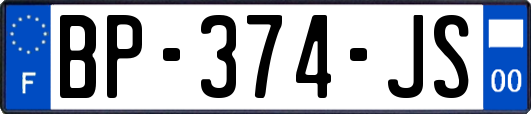 F

BP-374-JS

00